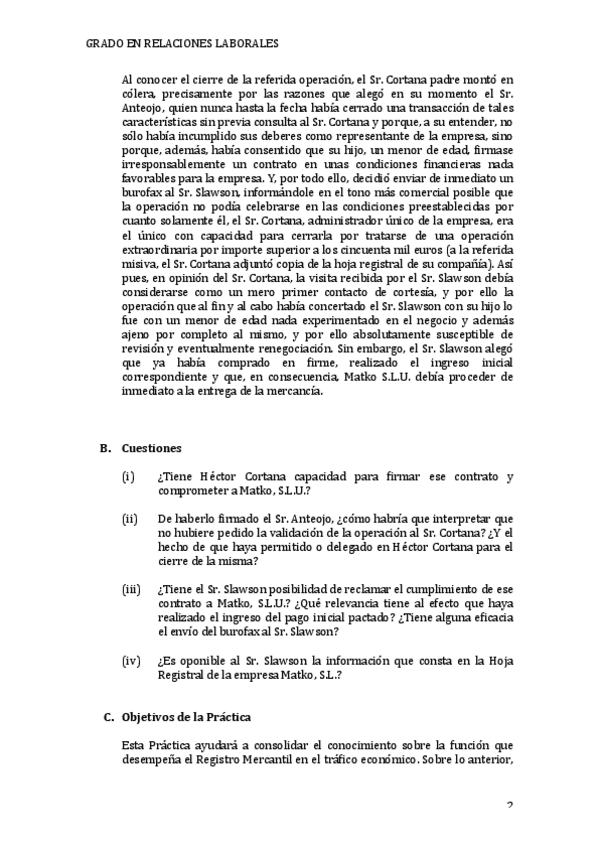 GRADO EN RELACIONES LABORALES

Al conocer el cierre de la referida operación, el Sr. Cortana padre montó en cólera, precisamente por las razones que alegó en su momento el Sr. Anteojo, quien nunca hasta la fecha había cerrado una transacción de tales características sin previa consulta al Sr. Cortana y porque, a su entender, no sólo había incumplido sus deberes como representante de la empresa, sino porque, además, había consentido que su hijo, un menor de edad, firmase irresponsablemente un contrato en unas condiciones financieras nada favorables para la empresa. Y, por todo ello, decidió enviar de inmediato un burofax al Sr. Slawson, informándole en el tono más comercial posible que la operación no podía celebrarse en las condiciones preestablecidas por cuanto solamente él, el Sr. Cortana, administrador único de la empresa, era el único con capacidad para cerrarla por tratarse de una operación extraordinaria por importe superior a los cincuenta mil euros (a la referida misiva, el Sr. Cortana adjuntó copia de la hoja registral de su compañía). Así pues, en opinión del Sr. Cortana, la visita recibida por el Sr. Slawson debía considerarse como un mero primer contacto de cortesía, y por ello la operación que al fin y al cabo había concertado el Sr. Slawson con su hijo lo fue con un menor de edad nada experimentado en el negocio y además ajeno por completo al mismo, y por ello absolutamente susceptible de revisión y eventualmente renegociación. Sin embargo, el Sr. Slawson alegó que ya había comprado en firme, realizado el ingreso inicial correspondiente y que, en consecuencia, Matko S.L.U. debía proceder de inmediato a la entrega de la mercancía.

B. Cuestiones

(i) ¿Tiene Héctor Cortana capacidad para firmar ese contrato y comprometer a Matko, S.L.U.?

(ii) De haberlo firmado el Sr. Anteojo, ¿cómo habría que interpretar que no hubiere pedido la validación de la operación al Sr. Cortana? ¿Y el hecho de que haya permitido o delegado en Héctor Cortana para el cierre de la misma?

(iii) ¿Tiene el Sr. Slawson posibilidad de reclamar el cumplimiento de ese contrato a Matko, S.L.U.? ¿Qué relevancia tiene al efecto que haya realizado el ingreso del pago inicial pactado? ¿Tiene alguna eficacia el envío del burofax al Sr. Slawson?

(iv) ¿Es oponible al Sr. Slawson la información que consta en la Hoja Registral de la empresa Matko, S.L.?

C. Objetivos de la Práctica

Esta Práctica ayudará a consolidar el conocimiento sobre la función que desempeña el Registro Mercantil en el tráfico económico. Sobre lo anterior,

2